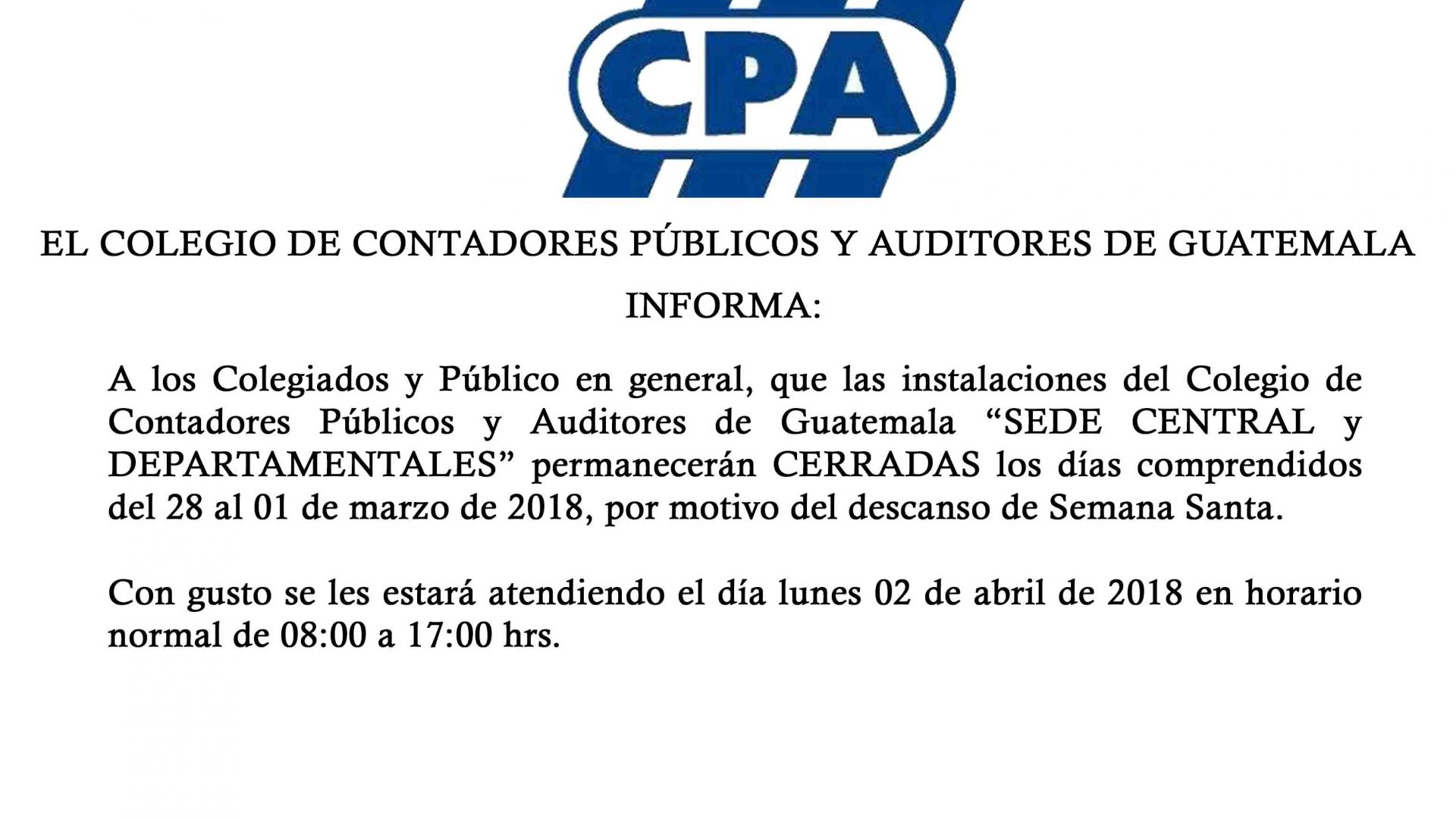 CPA

EL COLEGIO DE CONTADORES PÚBLICOS Y AUDITORES DE GUATEMALA

INFORMA:

A los Colegiados y Público en general, que las instalaciones del Colegio de Contadores Públicos y Auditores de Guatemala “SEDE CENTRAL y DEPARTAMENTALES” permanecerán CERRADAS los días comprendidos del 28 al 01 de marzo de 2018, por motivo del descanso de Semana Santa.

Con gusto se les estará atendiendo el día lunes 02 de abril de 2018 en horario normal de 08:00 a 17:00 hrs.